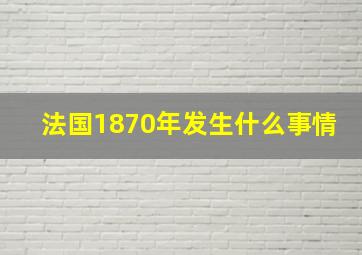 法国1870年发生什么事情